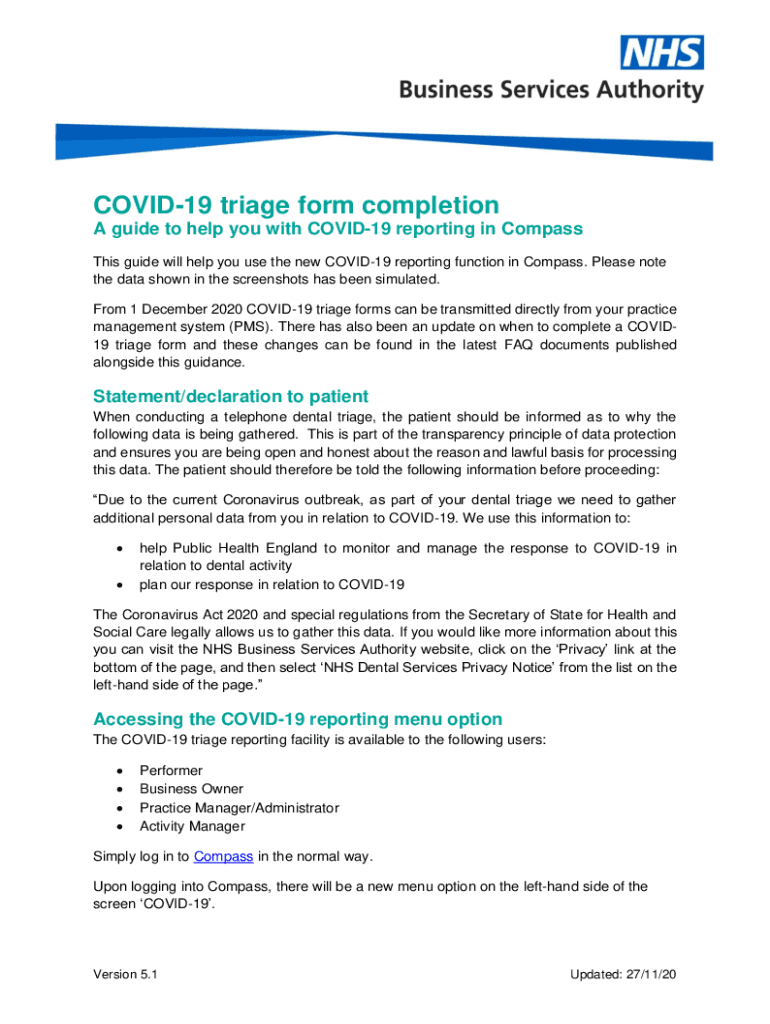 NHS
Business Services Authority

COVID-19 triage form completion

A guide to help you with COVID-19 reporting in Compass

This guide will help you use the new COVID-19 reporting function in Compass. Please note the data shown in the screenshots has been simulated.

From 1 December 2020 COVID-19 triage forms can be transmitted directly from your practice management system (PMS). There has also been an update on when to complete a COVID-19 triage form and these changes can be found in the latest FAQ documents published alongside this guidance.

Statement/declaration to patient

When conducting a telephone dental triage, the patient should be informed as to why the following data is being gathered. This is part of the transparency principle of data protection and ensures you are being open and honest about the reason and lawful basis for processing this data. The patient should therefore be told the following information before proceeding:

“Due to the current Coronavirus outbreak, as part of your dental triage we need to gather additional personal data from you in relation to COVID-19. We use this information to:

• help Public Health England to monitor and manage the response to COVID-19 in relation to dental activity
• plan our response in relation to COVID-19

The Coronavirus Act 2020 and special regulations from the Secretary of State for Health and Social Care legally allows us to gather this data. If you would like more information about this you can visit the NHS Business Services Authority website, click on the ‘Privacy’ link at the bottom of the page, and then select ‘NHS Dental Services Privacy Notice’ from the list on the left-hand side of the page.”

Accessing the COVID-19 reporting menu option

The COVID-19 triage reporting facility is available to the following users:

• Performer
• Business Owner
• Practice Manager/Administrator
• Activity Manager

Simply log in to Compass in the normal way.

Upon logging into Compass, there will be a new menu option on the left-hand side of the screen ‘COVID-19’.

Version 5.1

Updated: 27/11/20